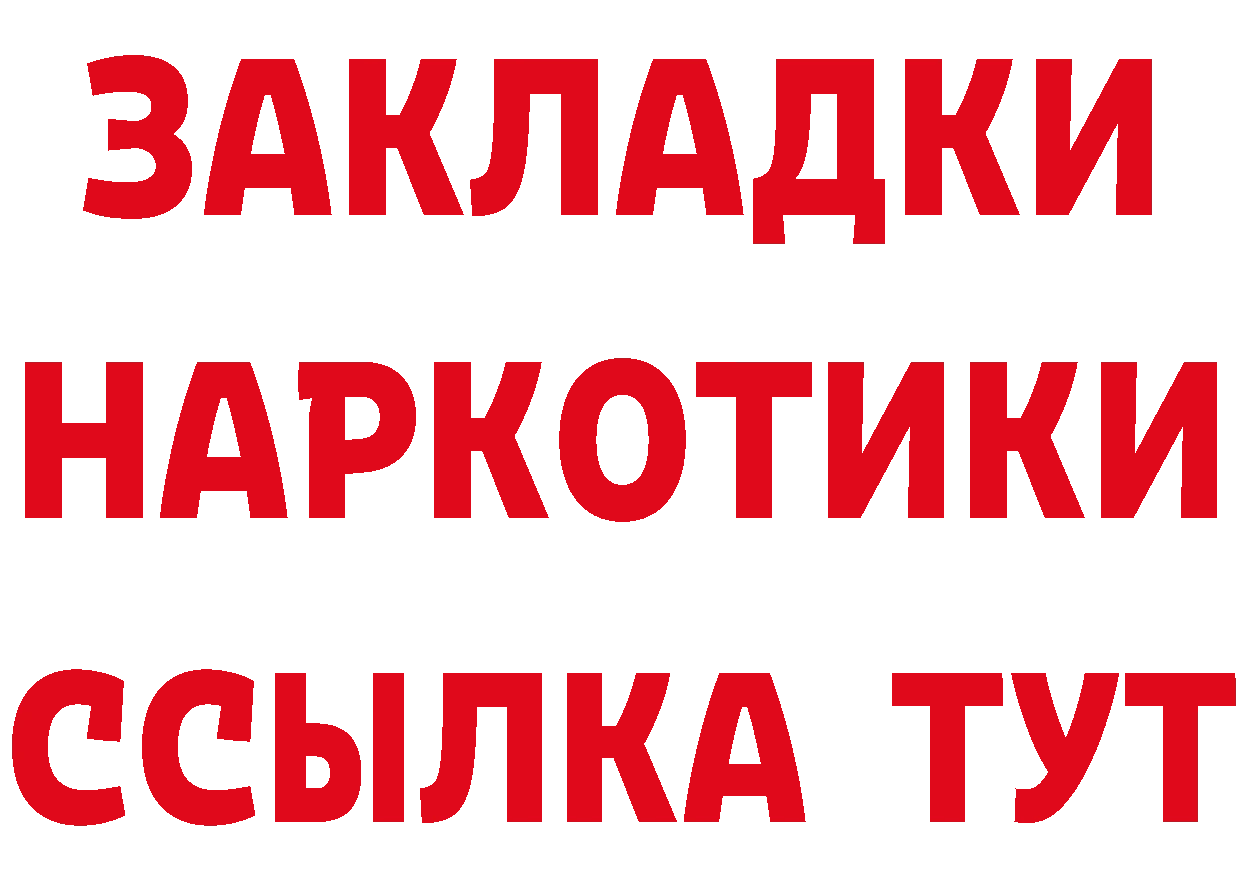 ЗАКЛАДКИ
НАРКОТИКИ
ССЫЛКА ТУТ